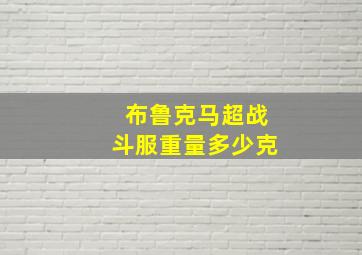 布鲁克马超战斗服重量多少克